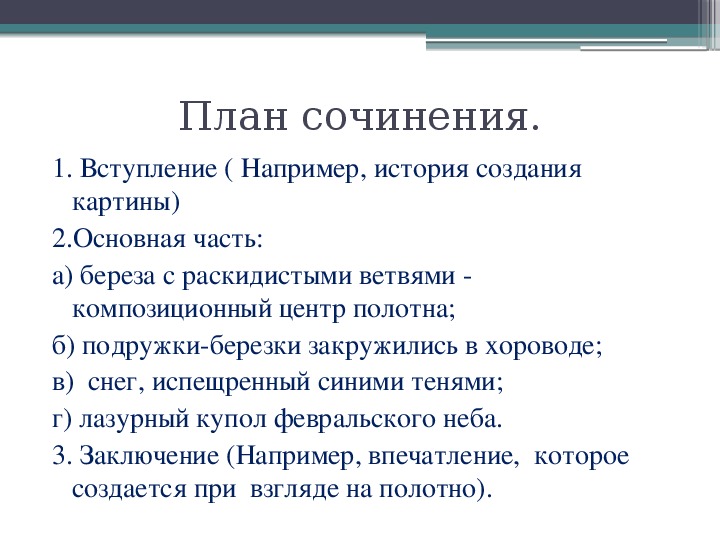 План сочинения.

1. Вступление ( Например, история создания картины)

2.Основная часть:

а) береза с раскидистыми ветвями - композиционный центр полотна;

б) подружки-березки закружились в хороводе;

в) снег, испещренный синими тенями;

г) лазурный купол февральского неба.

3. Заключение (Например, впечатление, которое создается при взгляде на полотно).